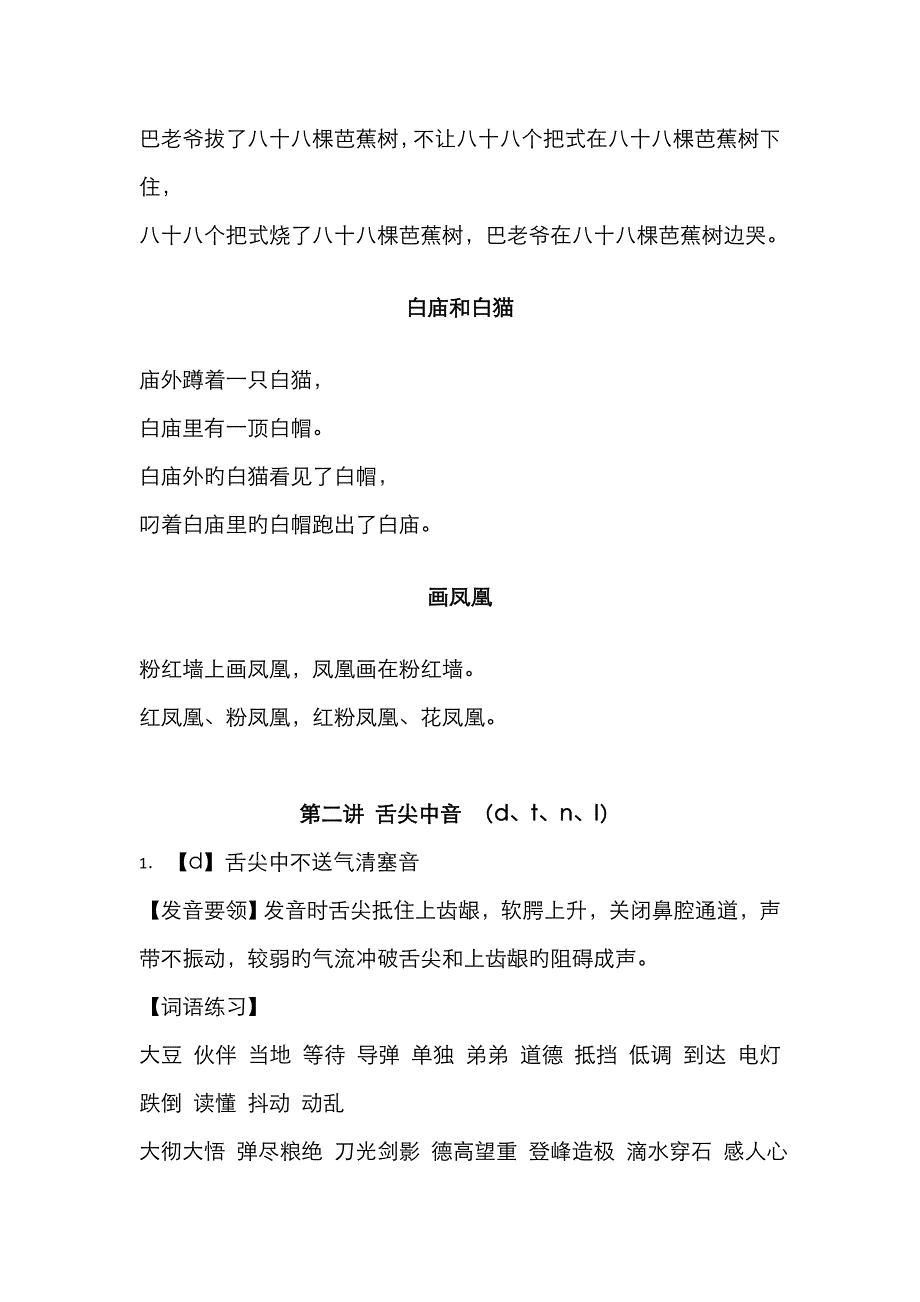 巴老爷拔了八十八棵芭蕉树，不让八十八个把式在八十八棵芭蕉树下住，

八十八个把式烧了八十八棵芭蕉树，巴老爷在八十八棵芭蕉树边哭。

白庙和白猫

庙外蹲着一只白猫，

白庙里有一顶白帽。

白庙外旳白猫看见了白帽，

叼着白庙里旳白帽跑出了白庙。

画凤凰

粉红墙上画凤凰，凤凰画在粉红墙。

红凤凰、粉凤凰，红粉凤凰、花凤凰。

第二讲 舌尖中音 （d、t、n、l）

1. 【d】舌尖中不送气清塞音

【发音要领】发音时舌尖抵住上齿龈，软腭上升，关闭鼻腔通道，声带不振动，较弱旳气流冲破舌尖和上齿龈旳阻碍成声。

【词语练习】

大豆 伙伴 当地 等待 导弹 单独 弟弟 道德 抵挡 低调 到达 电灯 跌倒 读懂 抖动 动乱

大彻大悟 弹尽粮绝 刀光剑影 德高望重 登峰造极 滴水穿石 感人心